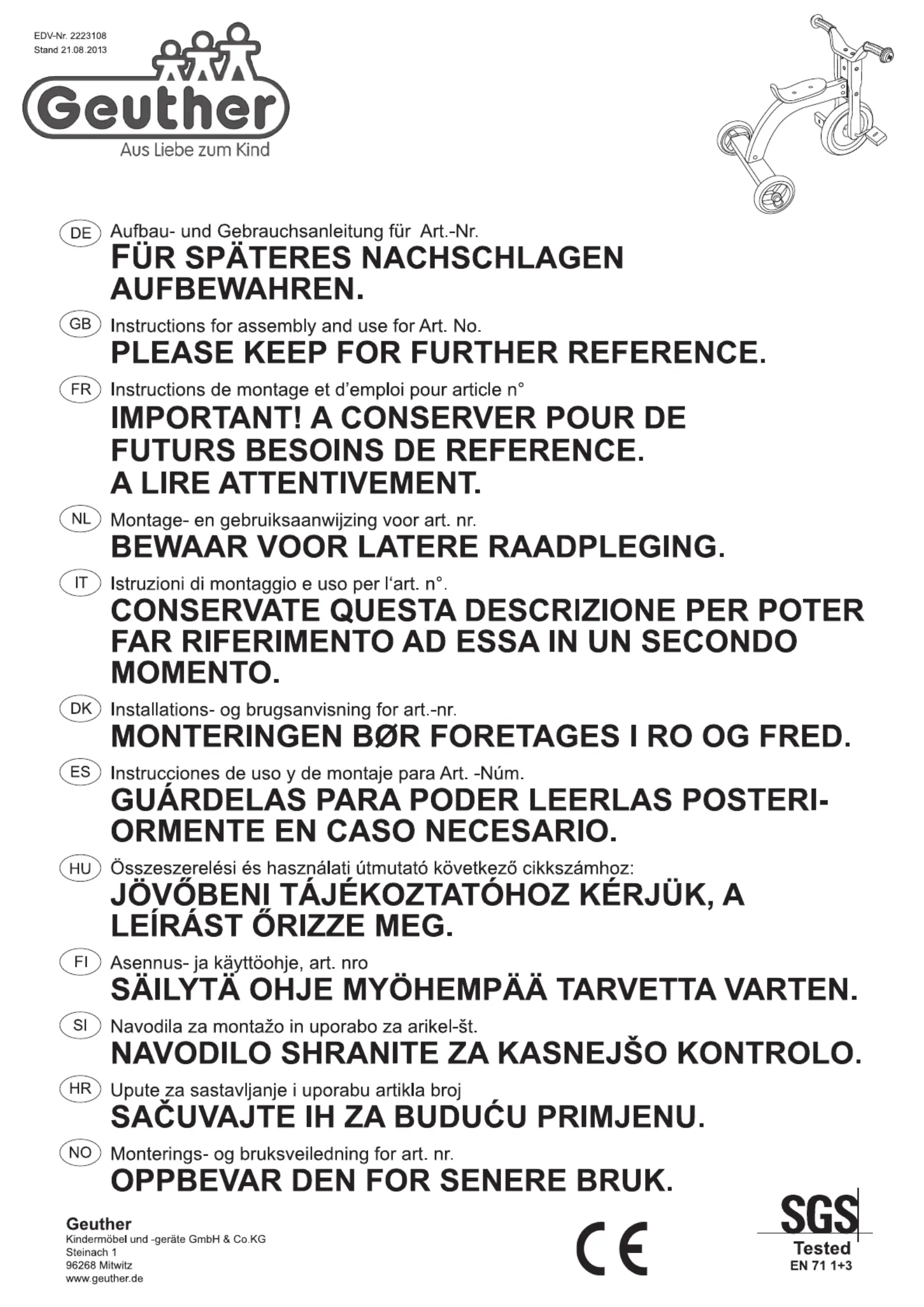 EDV-Nr. 2223108
Stand 21.08.2013

Geuther
Aus Liebe zum Kind

DE Aufbau- und Gebrauchsanleitung für Art.-Nr.
FÜR SPÄTERES NACHSCHLAGEN AUFBEWAHREN.

GB Instructions for assembly and use for Art. No.
PLEASE KEEP FOR FURTHER REFERENCE.

FR Instructions de montage et d'emploi pour article n°
IMPORTANT! A CONSERVER POUR DE FUTURS BESOINS DE REFERENCE. A LIRE ATTENTIVEMENT.

NL Montage- en gebruiksaanwijzing voor art. nr.
BEWAAR VOOR LATERE RAADPLEGING.

IT Istruzioni di montaggio e uso per l'art. n°.
CONSERVATE QUESTA DESCRIZIONE PER POTER FAR RIFERIMENTO AD ESSA IN UN SECONDO MOMENTO.

DK Installations- og brugsanvisning for art.-nr.
MONTERINGEN BØR FORETAGES I RO OG FRED.

ES Instrucciones de uso y de montaje para Art. -Núm.
GUÁRDELAS PARA PODER LEERLAS POSTERIORMENTE EN CASO NECESARIO.

HU Összeszerelési és használati útmutató következő cikkszámhoz:
JÖVŐBENI TÁJÉKOZTATÓHOZ KÉRJÜK, A LEÍRÁST ŐRIZZE MEG.

FI Asennus- ja käyttöohje, art. nro
SÄILYTÄ OHJE MYÖHEMPÄÄ TARVETTA VARTEN.

SI Navodila za montažo in uporabo za arikel-št.
NAVODILO SHRANITE ZA KASNEJŠO KONTROLO.

HR Upute za sastavljanje i uporabu artikla broj
SAČUVAJTE IH ZA BUDUĆU PRIMJENU.

NO Monterings- og bruksveiledning for art. nr.
OPPBEVAR DEN FOR SENERE BRUK.

Geuther
Kindermöbel und -geräte GmbH & Co.KG
Steinach 1
96268 Mitwitz
www.geuther.de

CE

SGS
Tested
EN 71 1+3